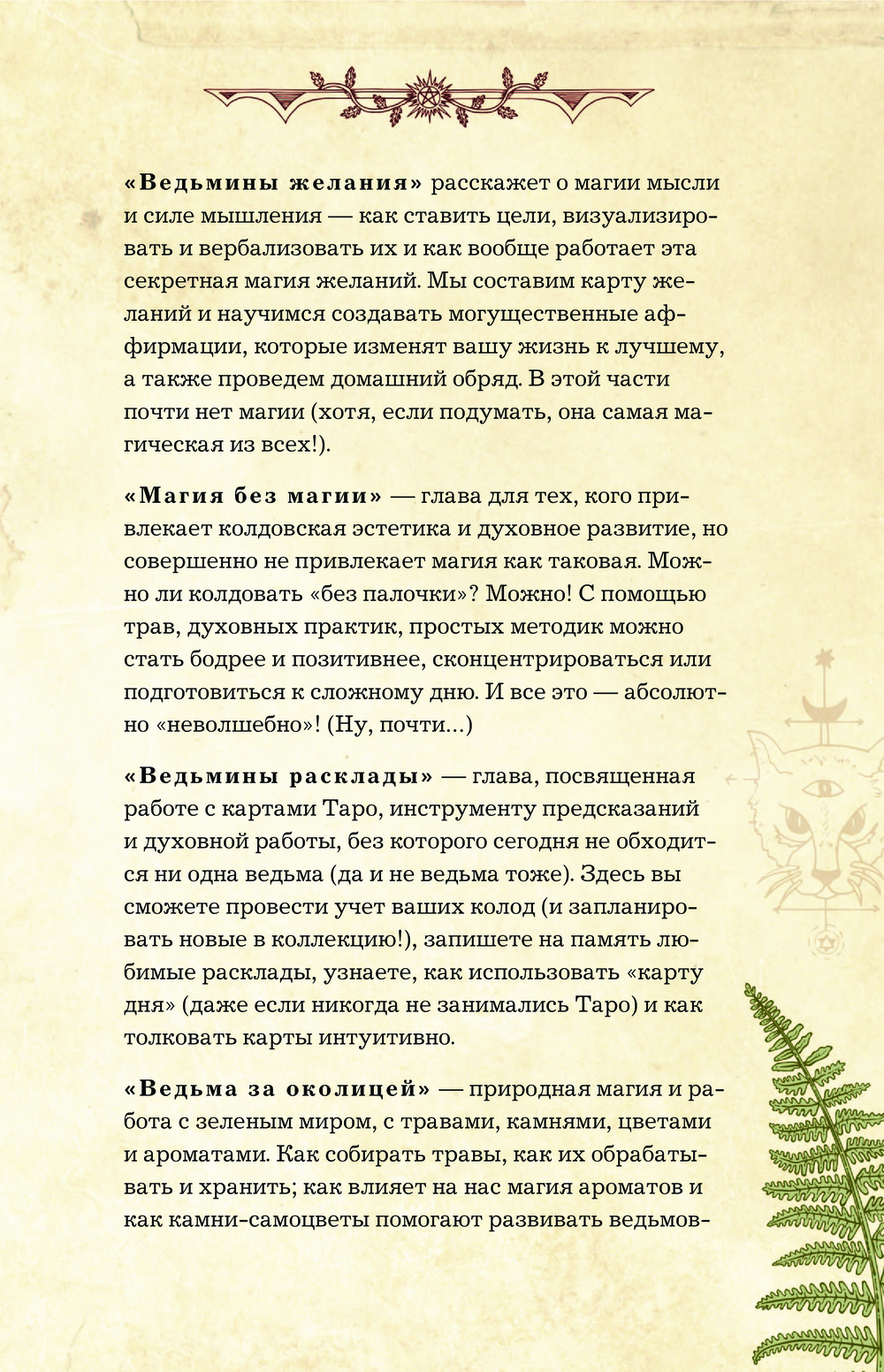 «Ведьмины желания» расскажет о магии мысли и силе мышления — как ставить цели, визуализировать и вербализовать их и как вообще работает эта секретная магия желаний. Мы составим карту желаний и научимся создавать могущественные аффирмации, которые изменят вашу жизнь к лучшему, а также проведем домашний обряд. В этой части почти нет магии (хотя, если подумать, она самая магическая из всех!).

«Магия без магии» — глава для тех, кого привлекает колдовская эстетика и духовное развитие, но совершенно не привлекает магия как таковая. Можно ли колдовать «без палочки»? Можно! С помощью трав, духовных практик, простых методик можно стать бодрее и позитивнее, сконцентрироваться или подготовиться к сложному дню. И все это — абсолютно «неволшебно»! (Ну, почти...)

«Ведьмины расклады» — глава, посвященная работе с картами Таро, инструменту предсказаний и духовной работы, без которого сегодня не обходится ни одна ведьма (да и не ведьма тоже). Здесь вы сможете провести учет ваших колод (и запланировать новые в коллекцию!), запишете на память любимые расклады, узнаете, как использовать «карту дня» (даже если никогда не занимались Таро) и как толковать карты интуитивно.

«Ведьма за околицей» — природная магия и работа с зеленым миром, с травами, камнями, цветами и ароматами. Как собирать травы, как их обрабатывать и хранить; как влияет на нас магия ароматов и как камни-самоцветы помогают развивать ведьмов-